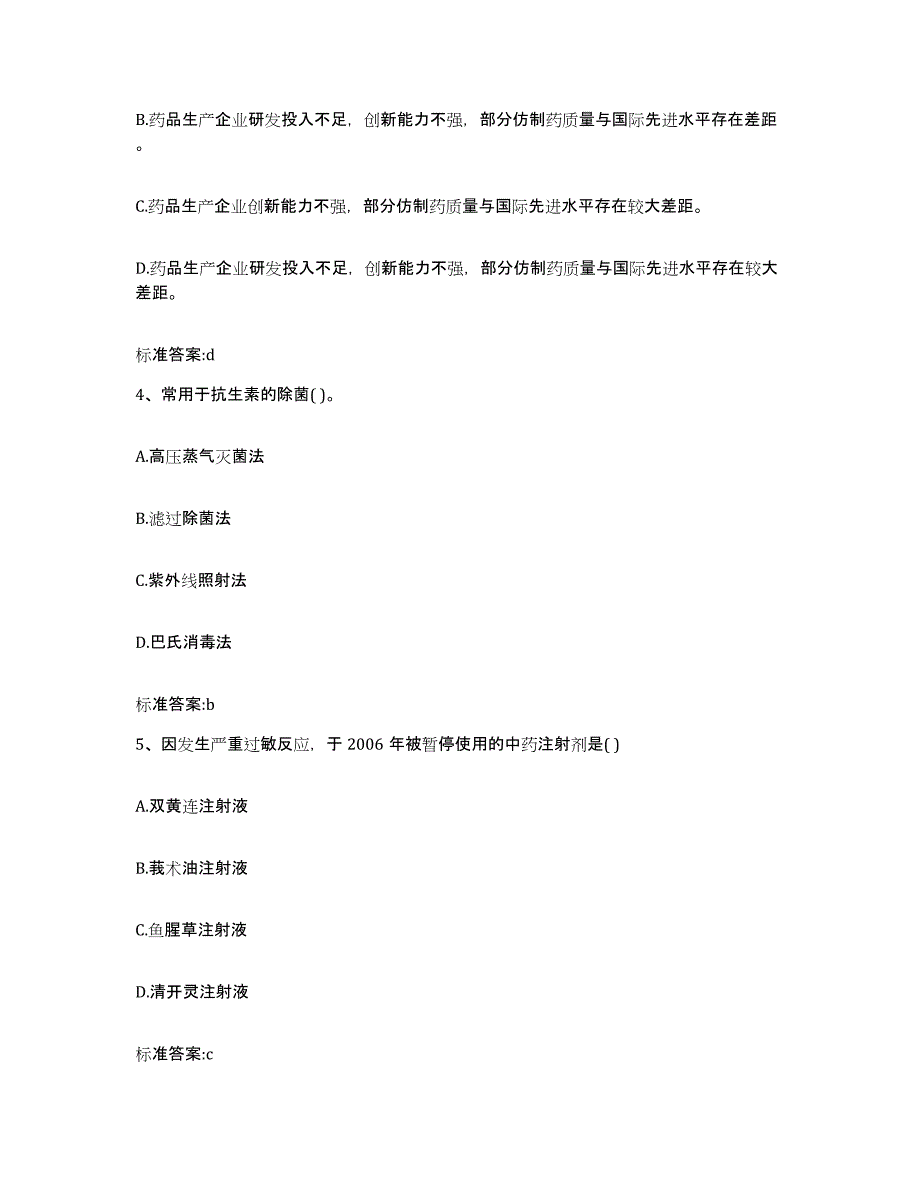 B.药品生产企业研发投入不足，创新能力不强，部分仿制药质量与国际先进水平存在差距。

C.药品生产企业创新能力不强，部分仿制药质量与国际先进水平存在较大差距。

D.药品生产企业研发投入不足，创新能力不强，部分仿制药质量与国际先进水平存在较大差距。

标准答案:d

4、常用于抗生素的除菌( )。

A.高压蒸气灭菌法

B.滤过除菌法

C.紫外线照射法

D.巴氏消毒法

标准答案:b

5、因发生严重过敏反应，于 2006 年被暂停使用的中药注射剂是( )

A.双黄连注射液

B.莪术油注射液

C.鱼腥草注射液

D.清开灵注射液

标准答案:c